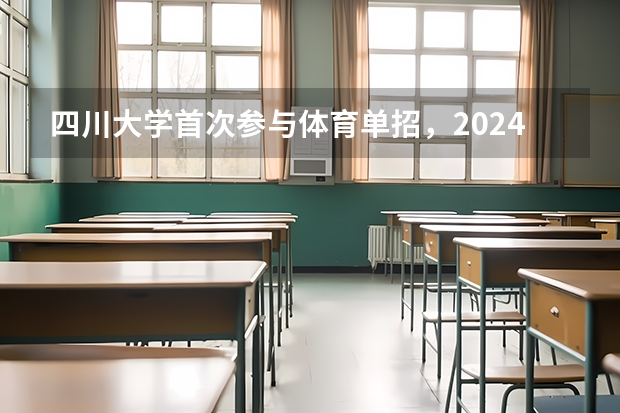 四川大学首次参与体育单招，2024